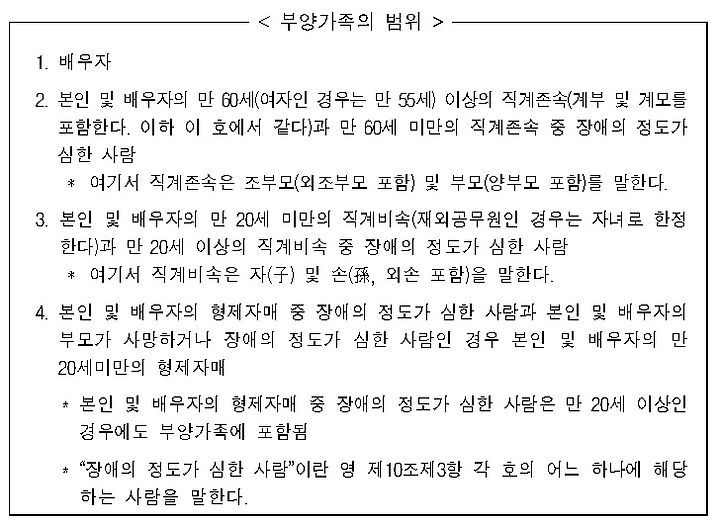 < 부양가족의 범위 >

1. 배우자

2. 본인 및 배우자의 만 60세(여자인 경우는 만 55세) 이상의 직계존속(계부 및 계모를 포함한다. 이하 이 호에서 같다)과 만 60세 미만의 직계존속 중 장애의 정도가 심한 사람

* 여기서 직계존속은 조부모(외조부모 포함) 및 부모(양부모 포함)를 말한다.

3. 본인 및 배우자의 만 20세 미만의 직계비속(재외공무원인 경우는 자녀로 한정한다)과 만 20세 이상의 직계비속 중 장애의 정도가 심한 사람

* 여기서 직계비속은 자(子) 및 손(孫, 외손 포함)을 말한다.

4. 본인 및 배우자의 형제자매 중 장애의 정도가 심한 사람과 본인 및 배우자의 부모가 사망하거나 장애의 정도가 심한 사람인 경우 본인 및 배우자의 만 20세미만의 형제자매

* 본인 및 배우자의 형제자매 중 장애의 정도가 심한 사람은 만 20세 이상인 경우에도 부양가족에 포함됨

* "장애의 정도가 심한 사람"이란 영 제10조제3항 각 호의 어느 하나에 해당하는 사람을 말한다.